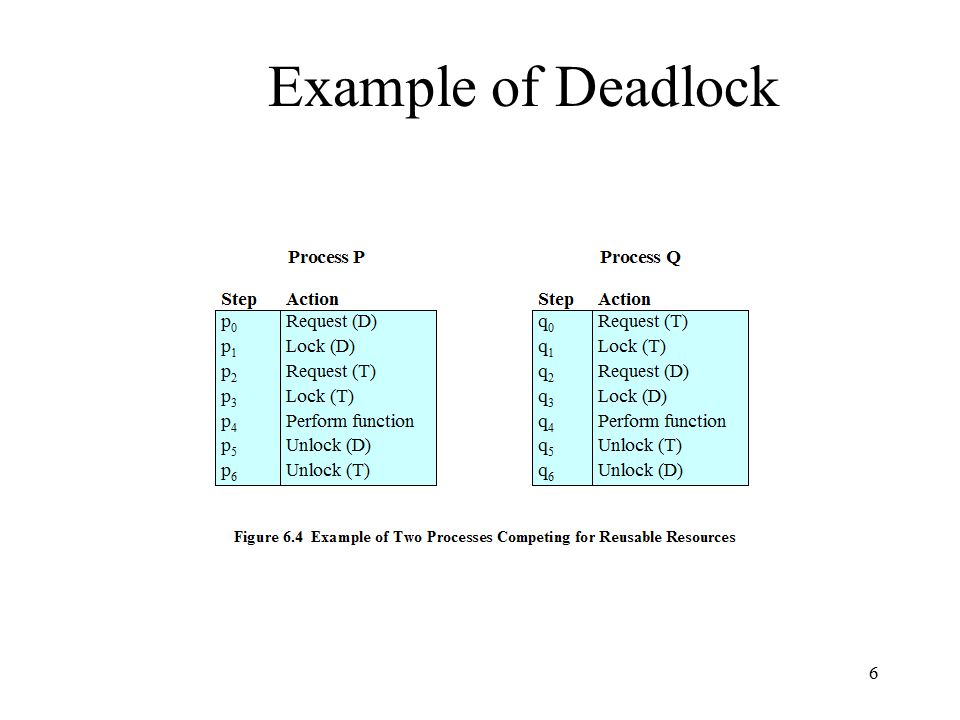 Example of Deadlock

Process P

| Step | Action |
|---|---|
| $p_0$ | Request (D) |
| $p_1$ | Lock (D) |
| $p_2$ | Request (T) |
| $p_3$ | Lock (T) |
| $p_4$ | Perform function |
| $p_5$ | Unlock (D) |
| $p_6$ | Unlock (T) |

Process Q

| Step | Action |
|---|---|
| $q_0$ | Request (T) |
| $q_1$ | Lock (T) |
| $q_2$ | Request (D) |
| $q_3$ | Lock (D) |
| $q_4$ | Perform function |
| $q_5$ | Unlock (T) |
| $q_6$ | Unlock (D) |

Figure 6.4 Example of Two Processes Competing for Reusable Resources

6